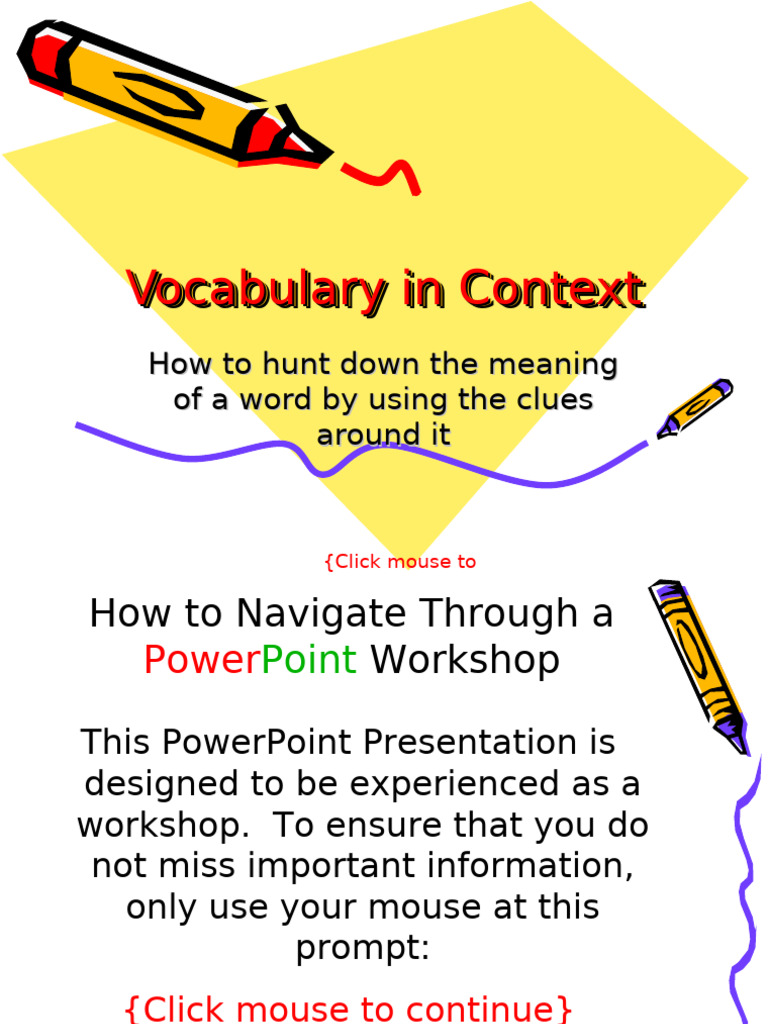 Vocabulary in Context

How to hunt down the meaning of a word by using the clues around it

{Click mouse to

How to Navigate Through a PowerPoint Workshop

This PowerPoint Presentation is designed to be experienced as a workshop. To ensure that you do not miss important information, only use your mouse at this prompt:

{Click mouse to continue}